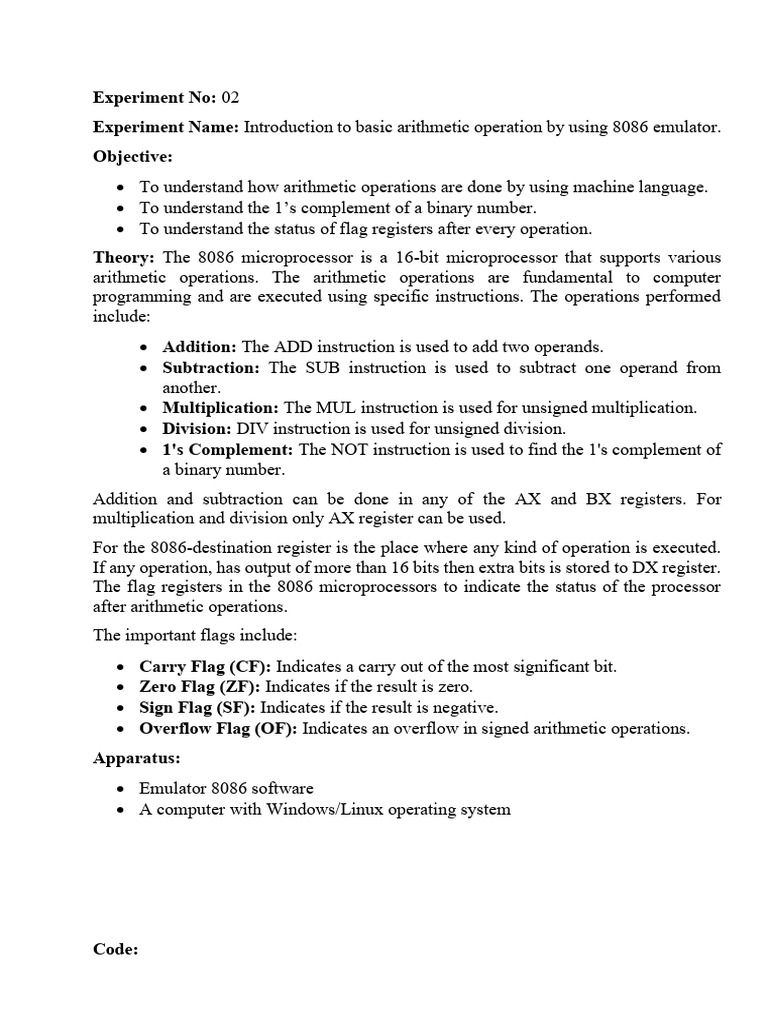 **Experiment No:** 02

**Experiment Name:** Introduction to basic arithmetic operation by using 8086 emulator.

**Objective:**

- To understand how arithmetic operations are done by using machine language.
- To understand the 1's complement of a binary number.
- To understand the status of flag registers after every operation.

**Theory:** The 8086 microprocessor is a 16-bit microprocessor that supports various arithmetic operations. The arithmetic operations are fundamental to computer programming and are executed using specific instructions. The operations performed include:

- **Addition:** The ADD instruction is used to add two operands.
- **Subtraction:** The SUB instruction is used to subtract one operand from another.
- **Multiplication:** The MUL instruction is used for unsigned multiplication.
- **Division:** DIV instruction is used for unsigned division.
- **1's Complement:** The NOT instruction is used to find the 1's complement of a binary number.

Addition and subtraction can be done in any of the AX and BX registers. For multiplication and division only AX register can be used.

For the 8086-destination register is the place where any kind of operation is executed. If any operation, has output of more than 16 bits then extra bits is stored to DX register. The flag registers in the 8086 microprocessors to indicate the status of the processor after arithmetic operations.

The important flags include:

- **Carry Flag (CF):** Indicates a carry out of the most significant bit.
- **Zero Flag (ZF):** Indicates if the result is zero.
- **Sign Flag (SF):** Indicates if the result is negative.
- **Overflow Flag (OF):** Indicates an overflow in signed arithmetic operations.

**Apparatus:**

- Emulator 8086 software
- A computer with Windows/Linux operating system

**Code:**